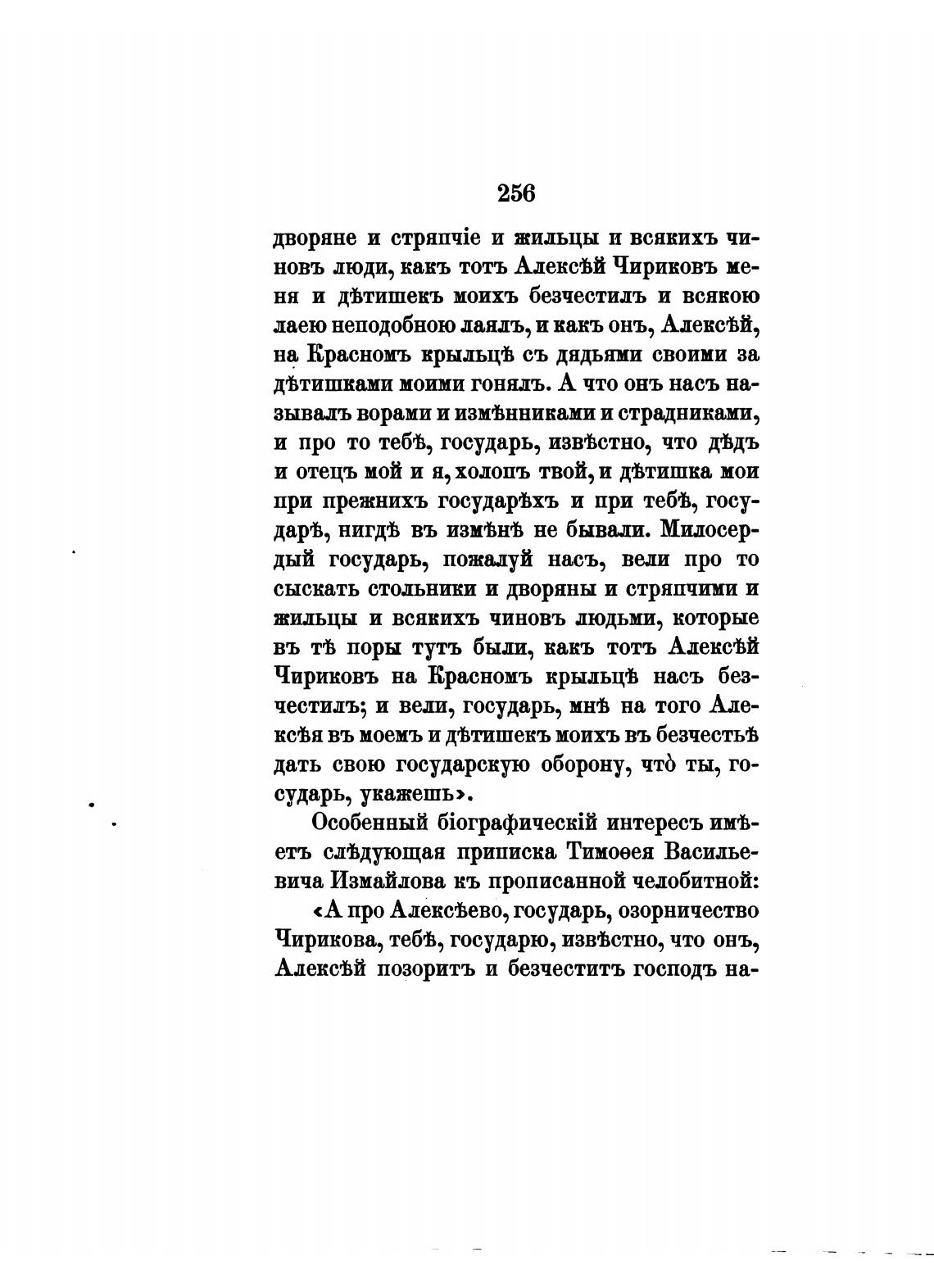 256

дворяне и стряпчіе и жильцы и всякихъ чиновъ люди, какъ тотъ Алексѣй Чириковъ меня и дѣтишекъ моихъ безчестилъ и всякою лаею неподобною лаялъ, и какъ онъ, Алексѣй, на Красномъ крыльцѣ съ дядьями своими за дѣтишками моими гонялъ. А что онъ насъ называлъ ворами и измѣнниками и страдниками, и про то тебѣ, государь, извѣстно, что дѣдъ и отецъ мой и я, холопъ твой, и дѣтишка мои при прежнихъ государѣхъ и при тебѣ, государѣ, нигдѣ въ измѣнѣ не бывали. Милосердый государь, пожалуй насъ, вели про то сыскать стольники и дворяны и стряпчими и жильцы и всякихъ чиновъ людьми, которые въ тѣ поры тутъ были, какъ тотъ Алексѣй Чириковъ на Красномъ крыльцѣ насъ безчестилъ; и вели, государь, мнѣ на того Алексѣя въ моемъ и дѣтишекъ моихъ въ безчестьѣ дать свою государскую оборону, что̀ ты, государь, укажешь».

Особенный біографическій интересъ имѣетъ слѣдующая приписка Тимоѳея Васильевича Измайлова къ прописанной челобитной:

«А про Алексѣево, государь, озорничество Чирикова, тебѣ, государю, извѣстно, что онъ, Алексѣй позоритъ и безчеститъ господъ на-